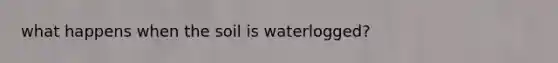 what happens when the soil is waterlogged?